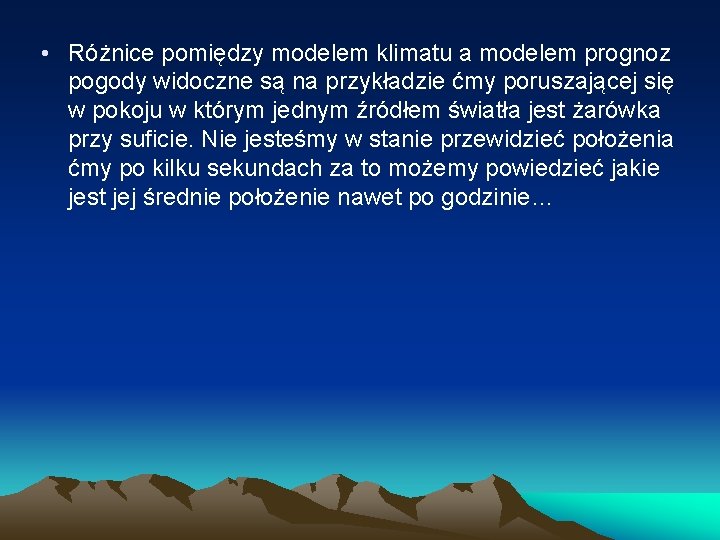 • Różnice pomiędzy modelem klimatu a modelem prognoz pogody widoczne są na przykładzie ćmy poruszającej się w pokoju w którym jednym źródłem światła jest żarówka przy suficie. Nie jesteśmy w stanie przewidzieć położenia ćmy po kilku sekundach za to możemy powiedzieć jakie jest jej średnie położenie nawet po godzinie…